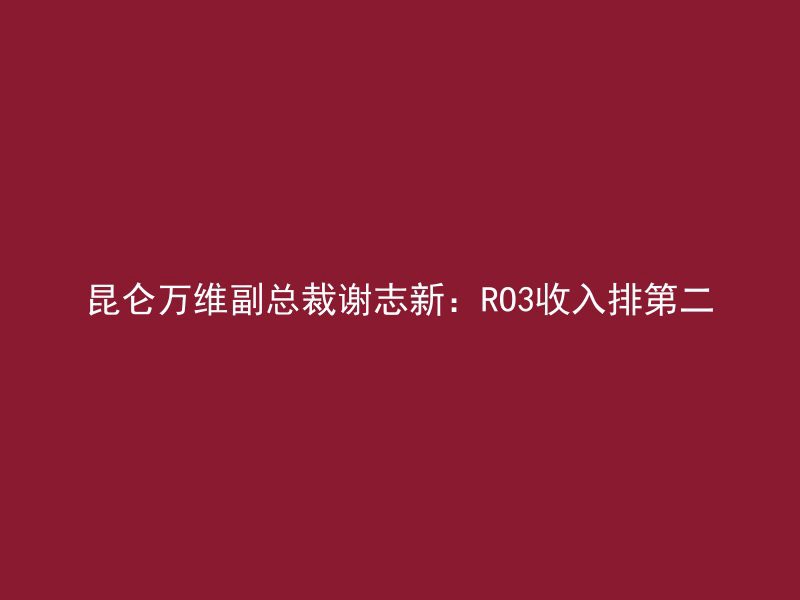 昆仑万维副总裁谢志新：RO3收入排第二